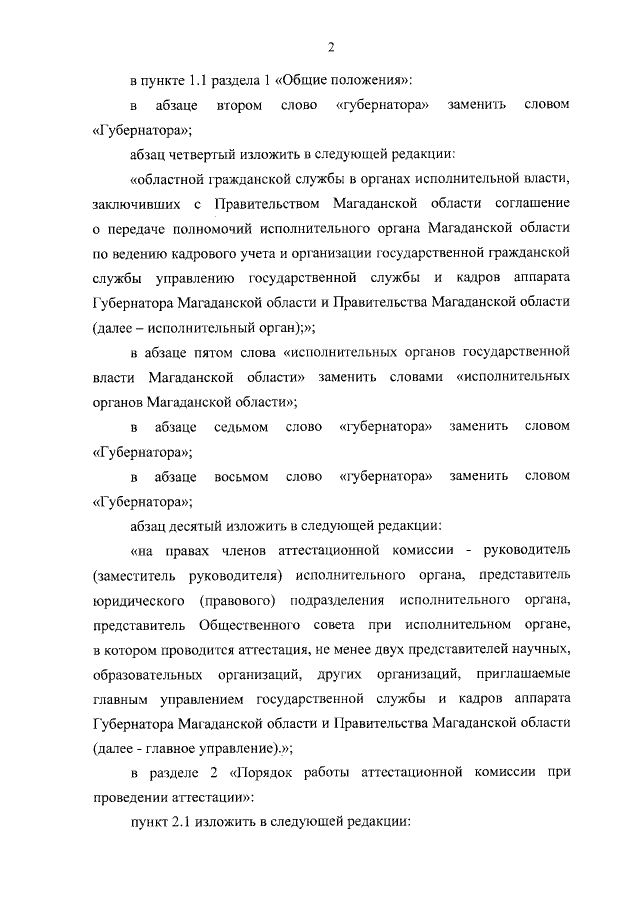 2

в пункте 1.1 раздела 1 «Общие положения»:

в абзаце втором слово «губернатора» заменить словом «Губернатора»;

абзац четвертый изложить в следующей редакции:

«областной гражданской службы в органах исполнительной власти, заключивших с Правительством Магаданской области соглашение о передаче полномочий исполнительного органа Магаданской области по ведению кадрового учета и организации государственной гражданской службы управлению государственной службы и кадров аппарата Губернатора Магаданской области и Правительства Магаданской области (далее – исполнительный орган);»;

в абзаце пятом слова «исполнительных органов государственной власти Магаданской области» заменить словами «исполнительных органов Магаданской области»;

в абзаце седьмом слово «губернатора» заменить словом «Губернатора»;

в абзаце восьмом слово «губернатора» заменить словом «Губернатора»;

абзац десятый изложить в следующей редакции:

«на правах членов аттестационной комиссии - руководитель (заместитель руководителя) исполнительного органа, представитель юридического (правового) подразделения исполнительного органа, представитель Общественного совета при исполнительном органе, в котором проводится аттестация, не менее двух представителей научных, образовательных организаций, других организаций, приглашаемые главным управлением государственной службы и кадров аппарата Губернатора Магаданской области и Правительства Магаданской области (далее - главное управление).»;

в разделе 2 «Порядок работы аттестационной комиссии при проведении аттестации»:

пункт 2.1 изложить в следующей редакции: